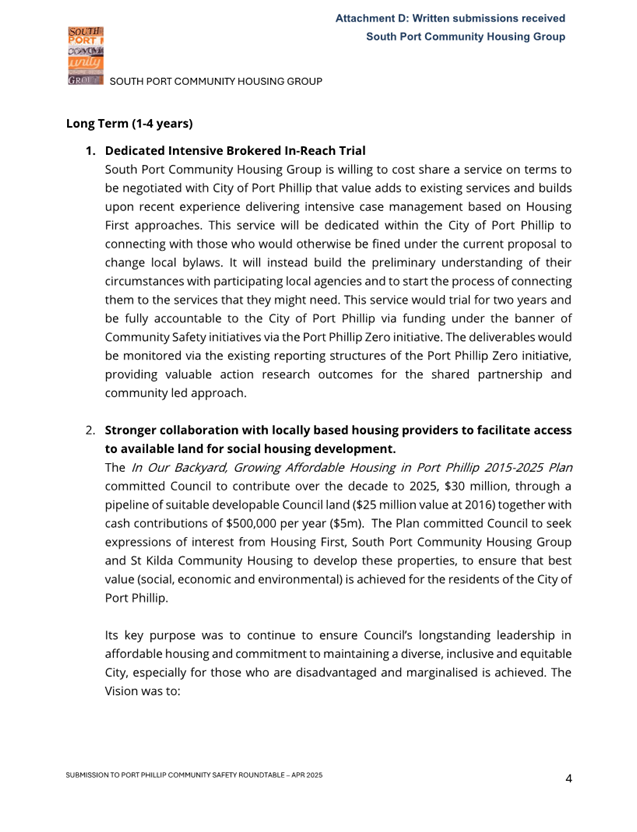 Attachment D: Written submissions received
South Port Community Housing Group

SOUTH PORT COMMUNITY HOUSING GROUP

Long Term (1-4 years)

1. Dedicated Intensive Brokered In-Reach Trial
South Port Community Housing Group is willing to cost share a service on terms to be negotiated with City of Port Phillip that value adds to existing services and builds upon recent experience delivering intensive case management based on Housing First approaches. This service will be dedicated within the City of Port Phillip to connecting with those who would otherwise be fined under the current proposal to change local bylaws. It will instead build the preliminary understanding of their circumstances with participating local agencies and to start the process of connecting them to the services that they might need. This service would trial for two years and be fully accountable to the City of Port Phillip via funding under the banner of Community Safety initiatives via the Port Phillip Zero initiative. The deliverables would be monitored via the existing reporting structures of the Port Phillip Zero initiative, providing valuable action research outcomes for the shared partnership and community led approach.

2. Stronger collaboration with locally based housing providers to facilitate access to available land for social housing development.
The In Our Backyard, Growing Affordable Housing in Port Phillip 2015-2025 Plan committed Council to contribute over the decade to 2025, $30 million, through a pipeline of suitable developable Council land ($25 million value at 2016) together with cash contributions of $500,000 per year ($5m). The Plan committed Council to seek expressions of interest from Housing First, South Port Community Housing Group and St Kilda Community Housing to develop these properties, to ensure that best value (social, economic and environmental) is achieved for the residents of the City of Port Phillip.

Its key purpose was to continue to ensure Council's longstanding leadership in affordable housing and commitment to maintaining a diverse, inclusive and equitable City, especially for those who are disadvantaged and marginalised is achieved. The Vision was to:

SUBMISSION TO PORT PHILLIP COMMUNITY SAFETY ROUNDTABLE – APR 2025
4